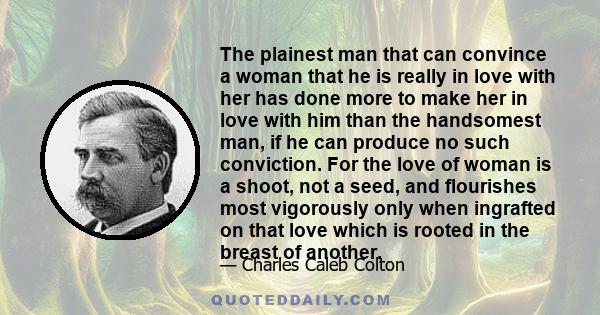 The plainest man that can convince a woman that he is really in love with her has done more to make her in love with him than the handsomest man, if he can produce no such conviction. For the love of woman is a shoot, not a seed, and flourishes most vigorously only when ingrafted on that love which is rooted in the breast of another.

— Charles Caleb Colton

QUOTEDDAILY.COM